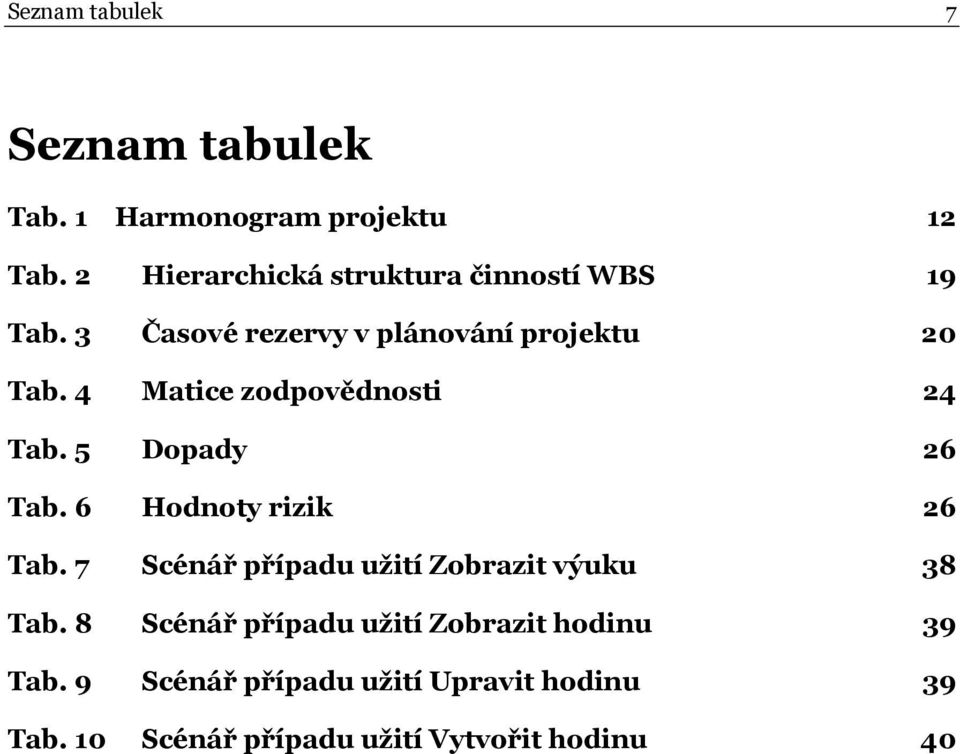 Seznam tabulek 7

Seznam tabulek

Tab. 1 Harmonogram projektu 12

Tab. 2 Hierarchická struktura činností WBS 19

Tab. 3 Časové rezervy v plánování projektu 20

Tab. 4 Matice zodpovědnosti 24

Tab. 5 Dopady 26

Tab. 6 Hodnoty rizik 26

Tab. 7 Scénář případu užití Zobrazit výuku 38

Tab. 8 Scénář případu užití Zobrazit hodinu 39

Tab. 9 Scénář případu užití Upravit hodinu 39

Tab. 10 Scénář případu užití Vytvořit hodinu 40